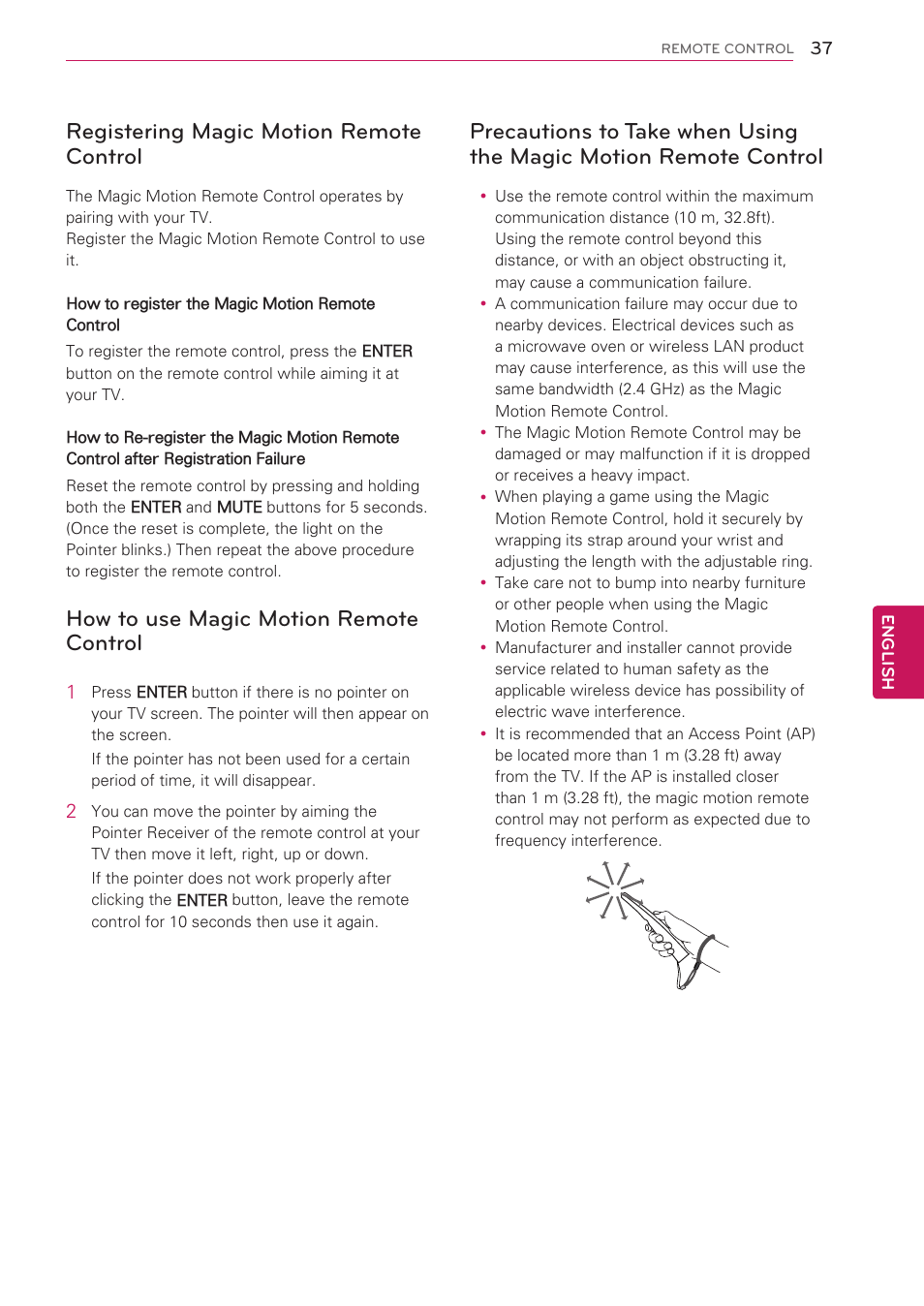 REMOTE CONTROL 37

Registering Magic Motion Remote Control

The Magic Motion Remote Control operates by pairing with your TV.
Register the Magic Motion Remote Control to use it.

How to register the Magic Motion Remote Control
To register the remote control, press the ENTER button on the remote control while aiming it at your TV.

How to Re-register the Magic Motion Remote Control after Registration Failure
Reset the remote control by pressing and holding both the ENTER and MUTE buttons for 5 seconds. (Once the reset is complete, the light on the Pointer blinks.) Then repeat the above procedure to register the remote control.

How to use Magic Motion Remote Control

1 Press ENTER button if there is no pointer on your TV screen. The pointer will then appear on the screen.
If the pointer has not been used for a certain period of time, it will disappear.

2 You can move the pointer by aiming the Pointer Receiver of the remote control at your TV then move it left, right, up or down.
If the pointer does not work properly after clicking the ENTER button, leave the remote control for 10 seconds then use it again.

Precautions to Take when Using the Magic Motion Remote Control

• Use the remote control within the maximum communication distance (10 m, 32.8ft). Using the remote control beyond this distance, or with an object obstructing it, may cause a communication failure.
• A communication failure may occur due to nearby devices. Electrical devices such as a microwave oven or wireless LAN product may cause interference, as this will use the same bandwidth (2.4 GHz) as the Magic Motion Remote Control.
• The Magic Motion Remote Control may be damaged or may malfunction if it is dropped or receives a heavy impact.
• When playing a game using the Magic Motion Remote Control, hold it securely by wrapping its strap around your wrist and adjusting the length with the adjustable ring.
• Take care not to bump into nearby furniture or other people when using the Magic Motion Remote Control.
• Manufacturer and installer cannot provide service related to human safety as the applicable wireless device has possibility of electric wave interference.
• It is recommended that an Access Point (AP) be located more than 1 m (3.28 ft) away from the TV. If the AP is installed closer than 1 m (3.28 ft), the magic motion remote control may not perform as expected due to frequency interference.

ENGLISH